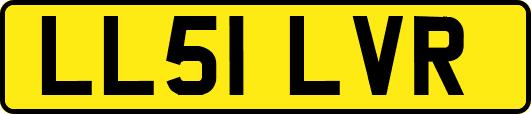 LL51 LVR